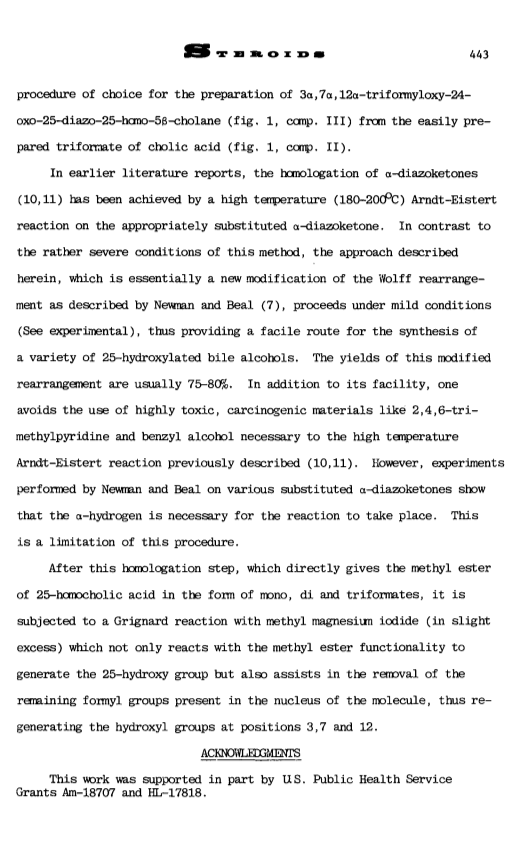 STEROIDS 443

procedure of choice for the preparation of 3α,7α,12α-triformyloxy-24-oxo-25-diazo-25-homo-5β-cholane (fig. 1, comp. III) from the easily prepared triformate of cholic acid (fig. 1, comp. II).

In earlier literature reports, the homologation of α-diazoketones (10,11) has been achieved by a high temperature (180-200°C) Arndt-Eistert reaction on the appropriately substituted α-diazoketone. In contrast to the rather severe conditions of this method, the approach described herein, which is essentially a new modification of the Wolff rearrangement as described by Newman and Beal (7), proceeds under mild conditions (See experimental), thus providing a facile route for the synthesis of a variety of 25-hydroxylated bile alcohols. The yields of this modified rearrangement are usually 75-80%. In addition to its facility, one avoids the use of highly toxic, carcinogenic materials like 2,4,6-trimethylpyridine and benzyl alcohol necessary to the high temperature Arndt-Eistert reaction previously described (10,11). However, experiments performed by Newman and Beal on various substituted α-diazoketones show that the α-hydrogen is necessary for the reaction to take place. This is a limitation of this procedure.

After this homologation step, which directly gives the methyl ester of 25-homocholic acid in the form of mono, di and triformates, it is subjected to a Grignard reaction with methyl magnesium iodide (in slight excess) which not only reacts with the methyl ester functionality to generate the 25-hydroxy group but also assists in the removal of the remaining formyl groups present in the nucleus of the molecule, thus regenerating the hydroxyl groups at positions 3,7 and 12.

ACKNOWLEDGMENTS

This work was supported in part by U.S. Public Health Service Grants Am-18707 and HL-17818.